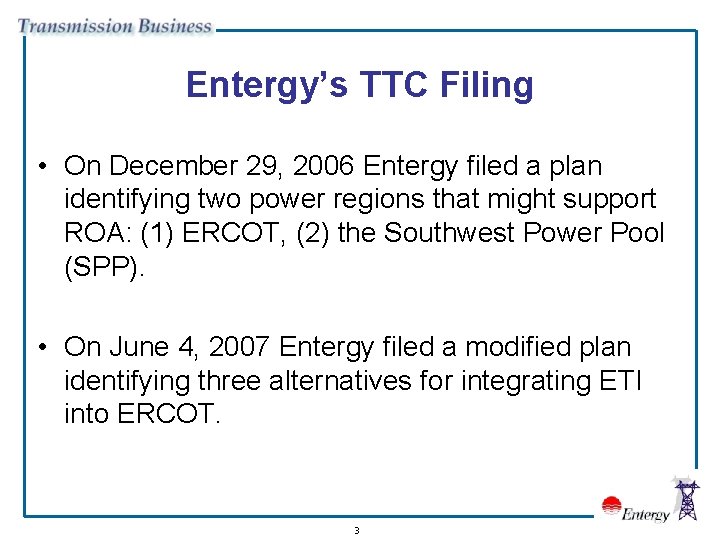 Transmission Business

Entergy's TTC Filing

• On December 29, 2006 Entergy filed a plan identifying two power regions that might support ROA: (1) ERCOT, (2) the Southwest Power Pool (SPP).

• On June 4, 2007 Entergy filed a modified plan identifying three alternatives for integrating ETI into ERCOT.

Entergy

3